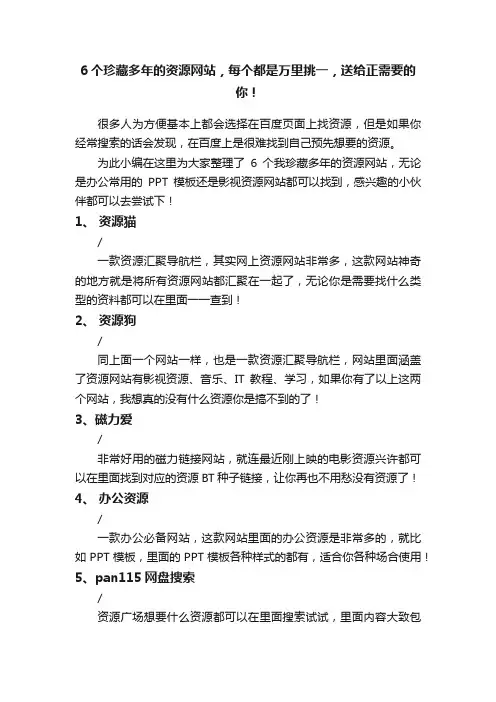 6 个珍藏多年的资源网站，每个都是万里挑一，送给正需要的你！

很多人为方便基本上都会选择在百度页面上找资源，但是如果你经常搜索的话会发现，在百度上是很难找到自己预先想要的资源。

为此小编在这里为大家整理了 6 个我珍藏多年的资源网站，无论是办公常用的 PPT 模板还是影视资源网站都可以找到，感兴趣的小伙伴都可以去尝试下！

1、 资源猫

/

一款资源汇聚导航栏，其实网上资源网站非常多，这款网站神奇的地方就是将所有资源网站都汇聚在一起了，无论你是需要找什么类型的资料都可以在里面一一查到！

2、 资源狗

/

同上面一个网站一样，也是一款资源汇聚导航栏，网站里面涵盖了资源网站有影视资源、音乐、IT 教程、学习，如果你有了以上这两个网站，我想真的没有什么资源你是搞不到的了！

3、磁力爱

/

非常好用的磁力链接网站，就连最近刚上映的电影资源兴许都可以在里面找到对应的资源 BT 种子链接，让你再也不用愁没有资源了！

4、 办公资源

/

一款办公必备网站，这款网站里面的办公资源是非常多的，就比如 PPT 模板，里面的 PPT 模板各种样式的都有，适合你各种场合使用！

5、pan115 网盘搜索

/

资源广场想要什么资源都可以在里面搜索试试，里面内容大致包